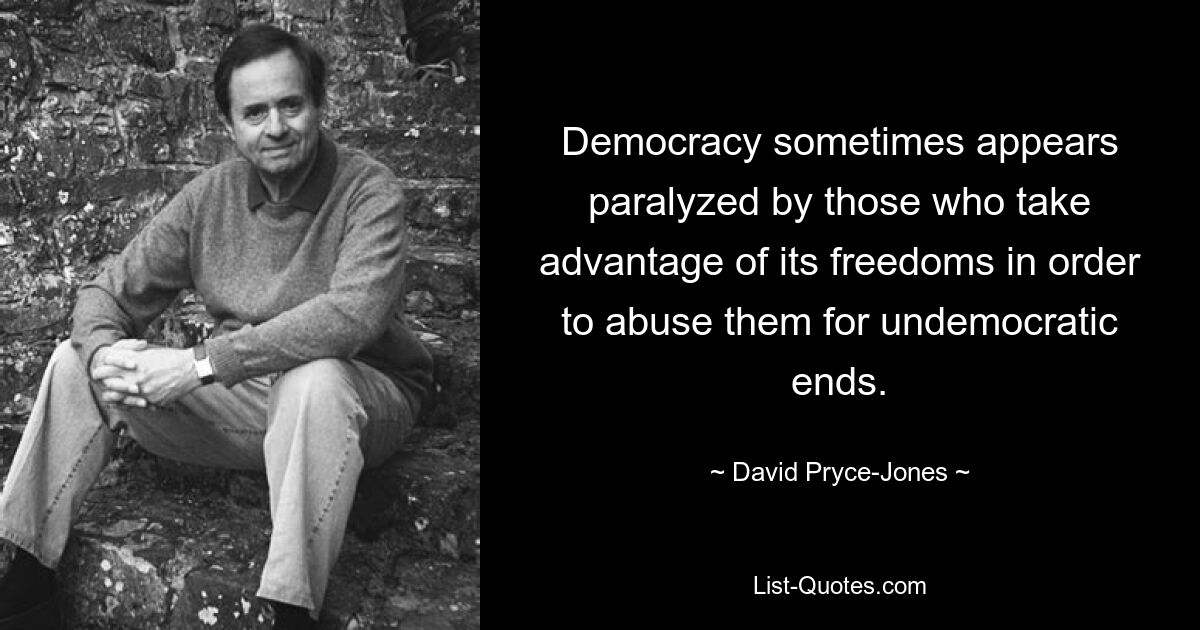 Democracy sometimes appears paralyzed by those who take advantage of its freedoms in order to abuse them for undemocratic ends.

~ David Pryce-Jones ~

List-Quotes.com